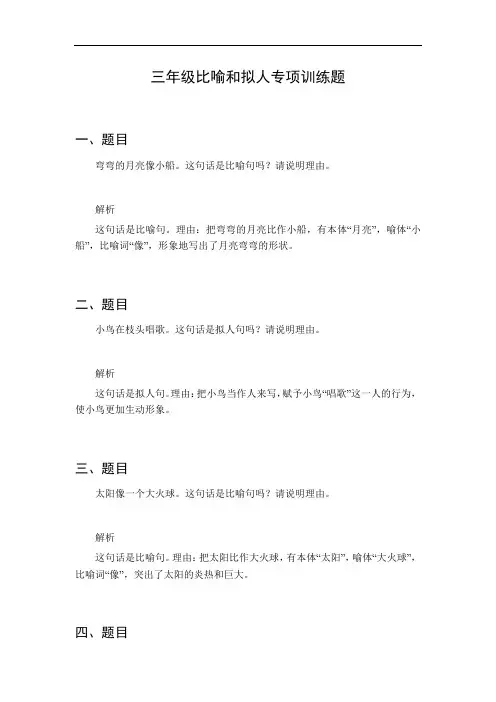 三年级比喻和拟人专项训练题

一、题目

弯弯的月亮像小船。这句话是比喻句吗？请说明理由。

解析

这句话是比喻句。理由：把弯弯的月亮比作小船，有本体“月亮”，喻体“小船”，比喻词“像”，形象地写出了月亮弯弯的形状。

二、题目

小鸟在枝头唱歌。这句话是拟人句吗？请说明理由。

解析

这句话是拟人句。理由：把小鸟当作人来写，赋予小鸟“唱歌”这一人的行为，使小鸟更加生动形象。

三、题目

太阳像一个大火球。这句话是比喻句吗？请说明理由。

解析

这句话是比喻句。理由：把太阳比作大火球，有本体“太阳”，喻体“大火球”，比喻词“像”，突出了太阳的炎热和巨大。

四、题目